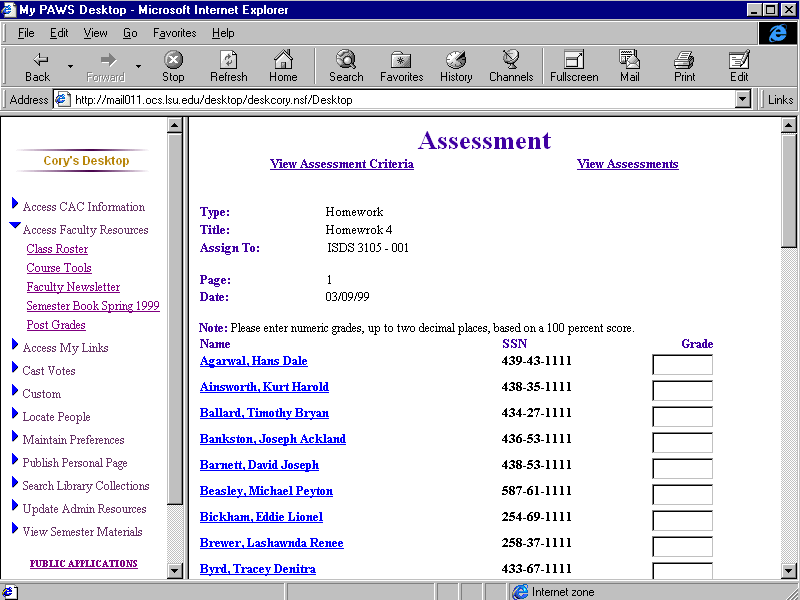 My PAWS Desktop - Microsoft Internet Explorer

File Edit View Go Favorites Help

Back Forward Stop Refresh Home Search Favorites History Channels Fullscreen Mail Print Edit

Address http://mail011.ocs.lsu.edu/desktop/deskcory.nsf/Desktop

Links

Cory's Desktop

Access CAC Information
Access Faculty Resources
Class Roster
Course Tools
Faculty Newsletter
Semester Book Spring 1999
Post Grades
Access My Links
Cast Votes
Custom
Locate People
Maintain Preferences
Publish Personal Page
Search Library Collections
Update Admin Resources
View Semester Materials

PUBLIC APPLICATIONS

Assessment

View Assessment Criteria

View Assessments

Type: Homework
Title: Homewrok 4
Assign To: ISDS 3105 - 001

Page: 1
Date: 03/09/99

Note: Please enter numeric grades, up to two decimal places, based on a 100 percent score.

| Name | SSN | Grade |
|---|---|---|
| Agarwal, Hans Dale | 439-43-1111 | |
| Ainsworth, Kurt Harold | 438-35-1111 | |
| Ballard, Timothy Bryan | 434-27-1111 | |
| Bankston, Joseph Ackland | 436-53-1111 | |
| Barnett, David Joseph | 438-53-1111 | |
| Beasley, Michael Peyton | 587-61-1111 | |
| Bickham, Eddie Lionel | 254-69-1111 | |
| Brewer, Lashawnda Renee | 258-37-1111 | |
| Byrd, Tracey Denitra | 433-67-1111 | |

Internet zone